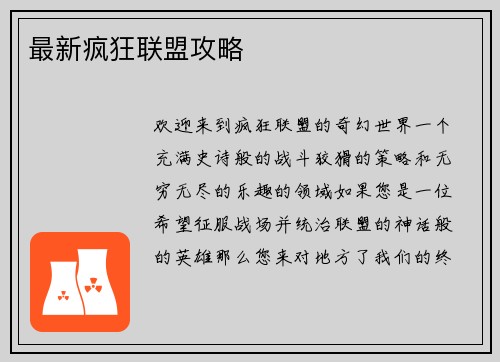 最新疯狂联盟攻略

欢迎来到疯狂联盟的奇幻世界一个充满史诗般的战斗狡猾的策略和无穷无尽的乐趣的领域如果您是一位希望征服战场并统治联盟的神话般的英雄那么您来对地方了我们的终